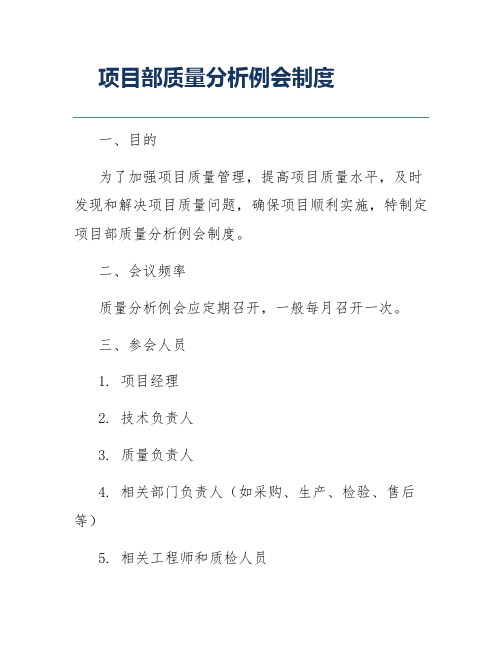 项目部质量分析例会制度

一、目的

为了加强项目质量管理，提高项目质量水平，及时发现和解决项目质量问题，确保项目顺利实施，特制定项目部质量分析例会制度。

二、会议频率

质量分析例会应定期召开，一般每月召开一次。

三、参会人员

1. 项目经理

2. 技术负责人

3. 质量负责人

4. 相关部门负责人（如采购、生产、检验、售后等）

5. 相关工程师和质检人员